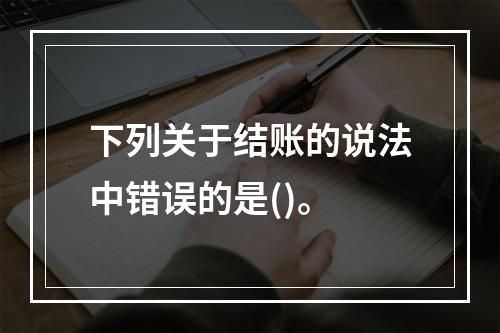 下列关于结账的说法中错误的是()。